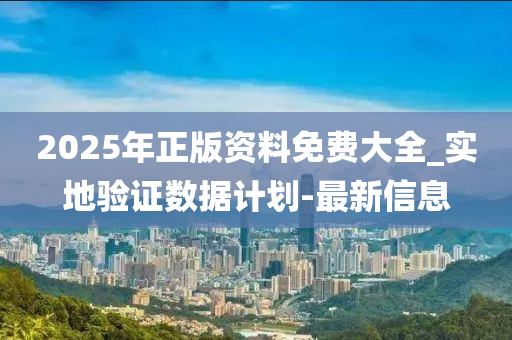 2025年正版资料免费大全_实地验证数据计划-最新信息